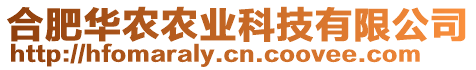 合肥华农农业科技有限公司
http://hfomaraly.cn.coovee.com